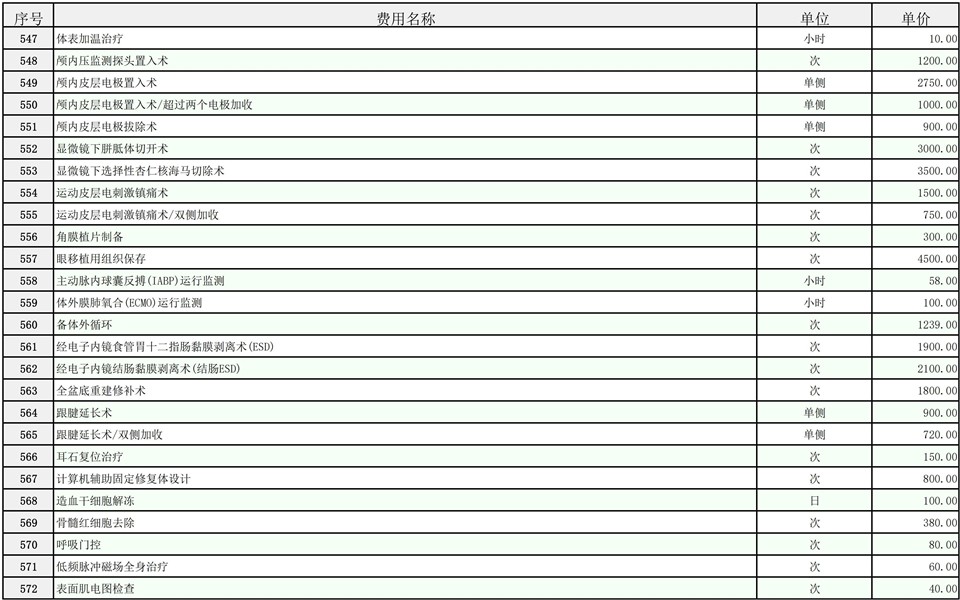 | 序号 | 费用名称 | 单位 | 单价 |
|---|---|---|---|
| 547 | 体表加温治疗 | 小时 | 10.00 |
| 548 | 颅内压监测探头置入术 | 次 | 1200.00 |
| 549 | 颅内皮层电极置入术 | 单侧 | 2750.00 |
| 550 | 颅内皮层电极置入术/超过两个电极加收 | 单侧 | 1000.00 |
| 551 | 颅内皮层电极拔除术 | 单侧 | 900.00 |
| 552 | 显微镜下胼胝体切开术 | 次 | 3000.00 |
| 553 | 显微镜下选择性杏仁核海马切除术 | 次 | 3500.00 |
| 554 | 运动皮层电刺激镇痛术 | 次 | 1500.00 |
| 555 | 运动皮层电刺激镇痛术/双侧加收 | 次 | 750.00 |
| 556 | 角膜植片制备 | 次 | 300.00 |
| 557 | 眼移植用组织保存 | 次 | 4500.00 |
| 558 | 主动脉内球囊反搏(IABP)运行监测 | 小时 | 58.00 |
| 559 | 体外膜肺氧合(ECMO)运行监测 | 小时 | 100.00 |
| 560 | 备体外循环 | 次 | 1239.00 |
| 561 | 经电子内镜食管胃十二指肠黏膜剥离术(ESD) | 次 | 1900.00 |
| 562 | 经电子内镜结肠黏膜剥离术(结肠ESD) | 次 | 2100.00 |
| 563 | 全盆底重建修补术 | 次 | 1800.00 |
| 564 | 跟腱延长术 | 单侧 | 900.00 |
| 565 | 跟腱延长术/双侧加收 | 单侧 | 720.00 |
| 566 | 耳石复位治疗 | 次 | 150.00 |
| 567 | 计算机辅助固定修复体设计 | 次 | 800.00 |
| 568 | 造血干细胞解冻 | 日 | 100.00 |
| 569 | 骨髓红细胞去除 | 次 | 380.00 |
| 570 | 呼吸门控 | 次 | 80.00 |
| 571 | 低频脉冲磁场全身治疗 | 次 | 60.00 |
| 572 | 表面肌电图检查 | 次 | 40.00 |